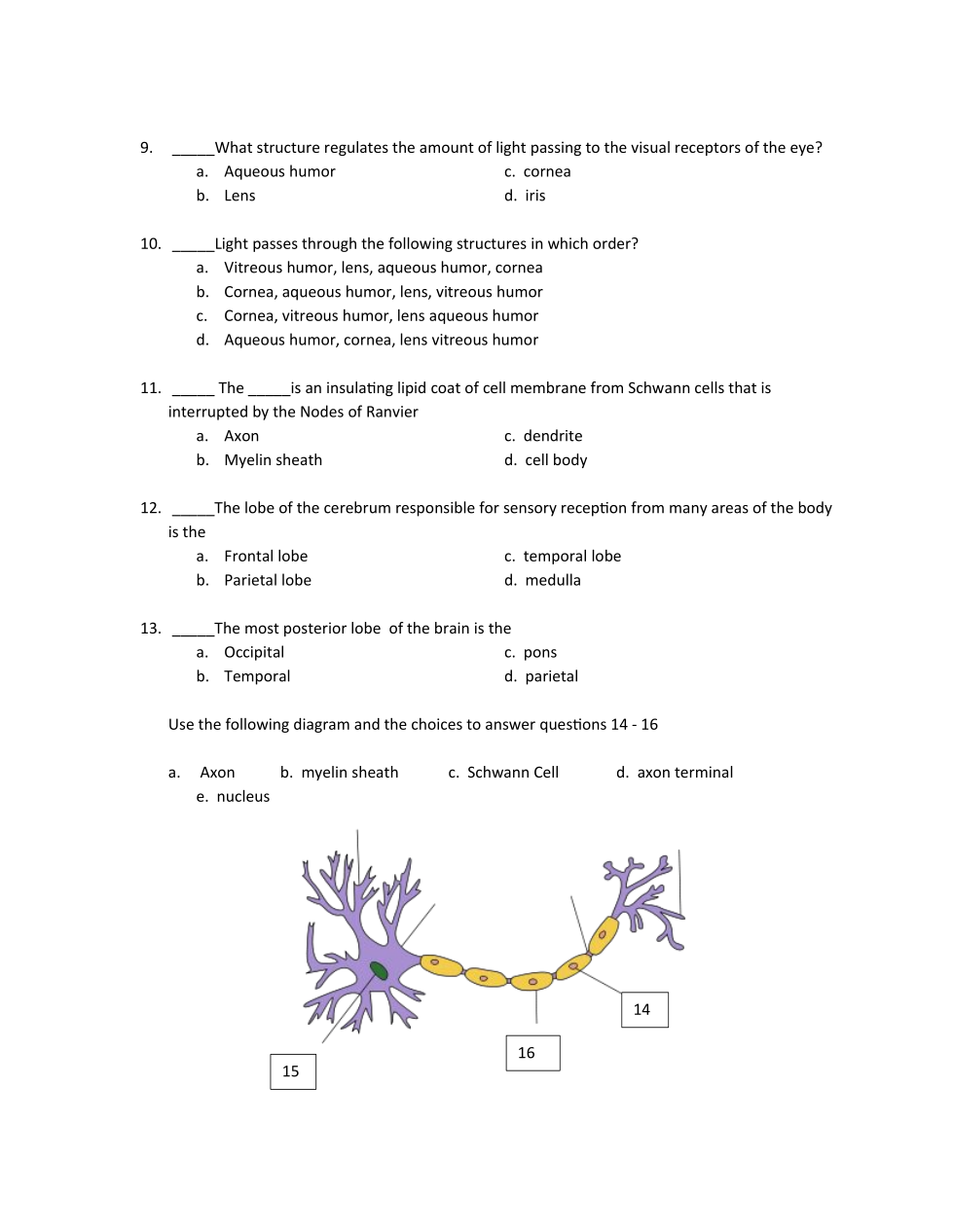 9. _____What structure regulates the amount of light passing to the visual receptors of the eye?

a. Aqueous humor
b. Lens
c. cornea
d. iris

10. _____Light passes through the following structures in which order?

a. Vitreous humor, lens, aqueous humor, cornea
b. Cornea, aqueous humor, lens, vitreous humor
c. Cornea, vitreous humor, lens aqueous humor
d. Aqueous humor, cornea, lens vitreous humor

11. _____ The _____is an insulating lipid coat of cell membrane from Schwann cells that is interrupted by the Nodes of Ranvier

a. Axon
b. Myelin sheath
c. dendrite
d. cell body

12. _____The lobe of the cerebrum responsible for sensory reception from many areas of the body is the

a. Frontal lobe
b. Parietal lobe
c. temporal lobe
d. medulla

13. _____The most posterior lobe of the brain is the

a. Occipital
b. Temporal
c. pons
d. parietal

Use the following diagram and the choices to answer questions 14 - 16

a. Axon b. myelin sheath c. Schwann Cell d. axon terminal
e. nucleus

14

16

15